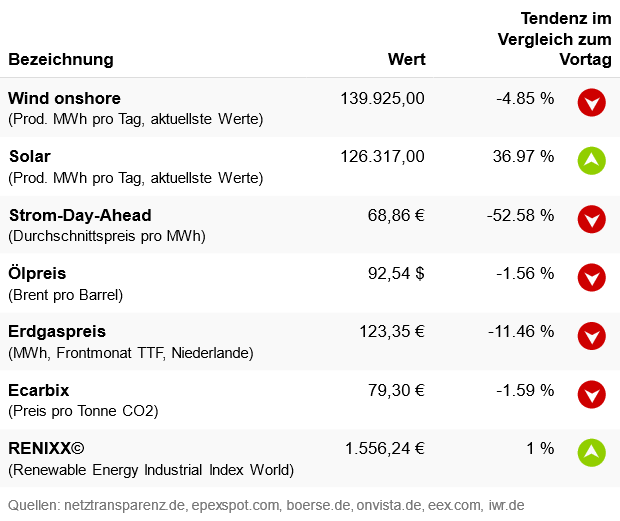 | Bezeichnung | Wert | Tendenz im Vergleich zum Vortag |
|---|---|---|
| Wind onshore (Prod. MWh pro Tag, aktuellste Werte) | 139.925,00 | -4.85 % |
| Solar (Prod. MWh pro Tag, aktuellste Werte) | 126.317,00 | 36.97 % |
| Strom-Day-Ahead (Durchschnittspreis pro MWh) | 68,86 € | -52.58 % |
| Ölpreis (Brent pro Barrel) | 92,54 $ | -1.56 % |
| Erdgaspreis (MWh, Frontmonat TTF, Niederlande) | 123,35 € | -11.46 % |
| Ecarbix (Preis pro Tonne CO2) | 79,30 € | -1.59 % |
| RENIXX© (Renewable Energy Industrial Index World) | 1.556,24 € | 1 % |

Quellen: netztransparenz.de, epexspot.com, boerse.de, onvista.de, eex.com, iwr.de